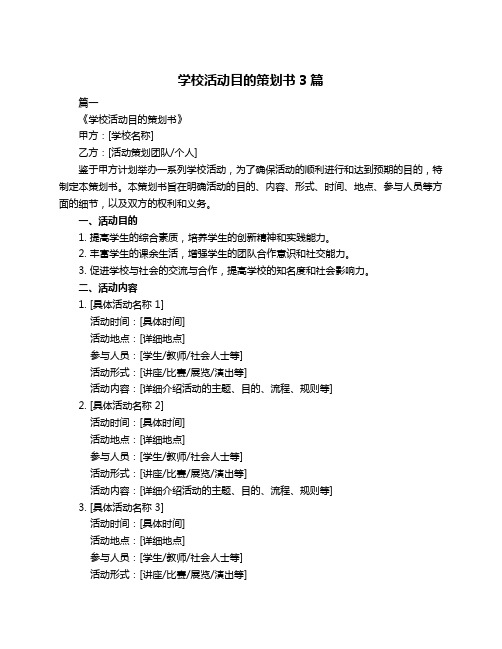 学校活动目的策划书 3 篇

篇一

《学校活动目的策划书》

甲方：[学校名称]

乙方：[活动策划团队/个人]

鉴于甲方计划举办一系列学校活动，为了确保活动的顺利进行和达到预期的目的，特制定本策划书。本策划书旨在明确活动的目的、内容、形式、时间、地点、参与人员等方面的细节，以及双方的权利和义务。

一、活动目的

1. 提高学生的综合素质，培养学生的创新精神和实践能力。

2. 丰富学生的课余生活，增强学生的团队合作意识和社交能力。

3. 促进学校与社会的交流与合作，提高学校的知名度和社会影响力。

二、活动内容

1. [具体活动名称 1]

活动时间：[具体时间]

活动地点：[详细地点]

参与人员：[学生/教师/社会人士等]

活动形式：[讲座/比赛/展览/演出等]

活动内容：[详细介绍活动的主题、目的、流程、规则等]

2. [具体活动名称 2]

活动时间：[具体时间]

活动地点：[详细地点]

参与人员：[学生/教师/社会人士等]

活动形式：[讲座/比赛/展览/演出等]

活动内容：[详细介绍活动的主题、目的、流程、规则等]

3. [具体活动名称 3]

活动时间：[具体时间]

活动地点：[详细地点]

参与人员：[学生/教师/社会人士等]

活动形式：[讲座/比赛/展览/演出等]